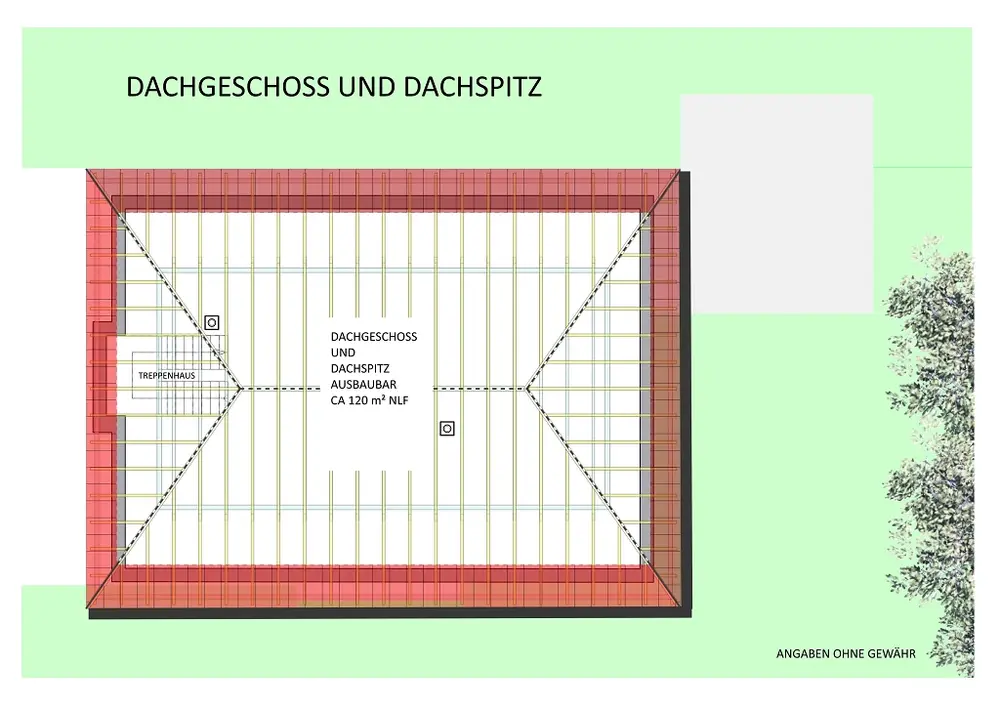 DACHGESCHOSS UND DACHSPITZ

TREPPENHAUS

DACHGESCHOSS UND DACHSPITZ AUSBAUBAR CA 120 m² NLF

ANGABEN OHNE GEWÄHR